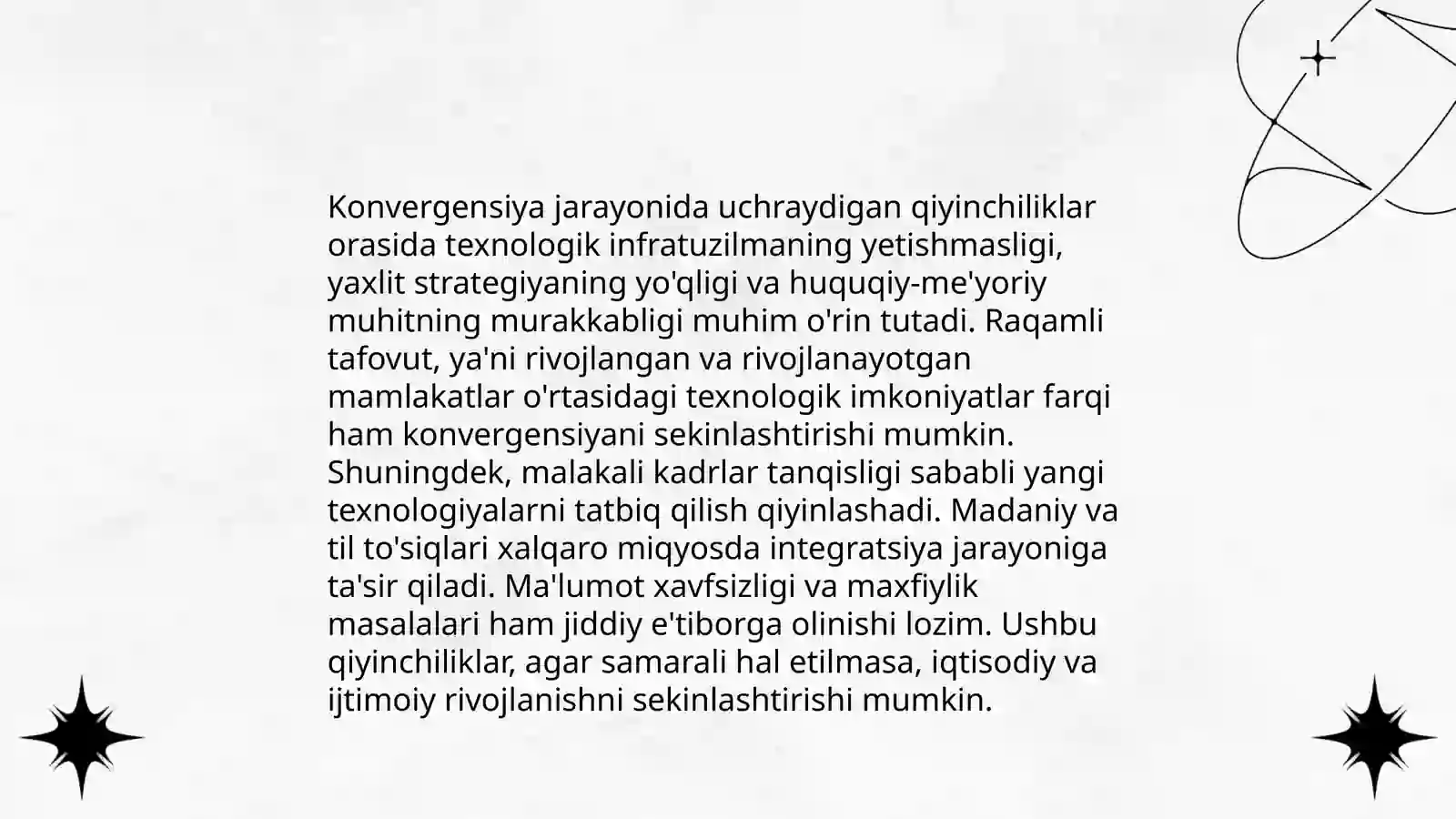 Konvergensiya jarayonida uchraydigan qiyinchiliklar orasida texnologik infratuzilmaning yetishmasligi, yaxlit strategiyaning yo'qligi va huquqiy-me'yoriy muhitning murakkabligi muhim o'rin tutadi. Raqamli tafovut, ya'ni rivojlangan va rivojlanayotgan mamlakatlar o'rtasidagi texnologik imkoniyatlar farqi ham konvergensiyani sekinlashtirishi mumkin. Shuningdek, malakali kadrlar tanqisligi sababli yangi texnologiyalarni tatbiq qilish qiyinlashadi. Madaniy va til to'siqlari xalqaro miqyosda integratsiya jarayoniga ta'sir qiladi. Ma'lumot xavfsizligi va maxfiylik masalalari ham jiddiy e'tiborga olinishi lozim. Ushbu qiyinchiliklar, agar samarali hal etilmasa, iqtisodiy va ijtimoiy rivojlanishni sekinlashtirishi mumkin.